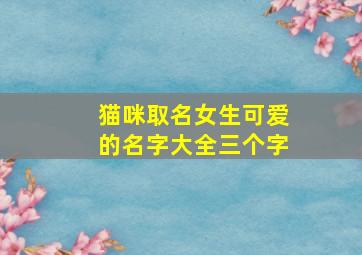 猫咪取名女生可爱的名字大全三个字